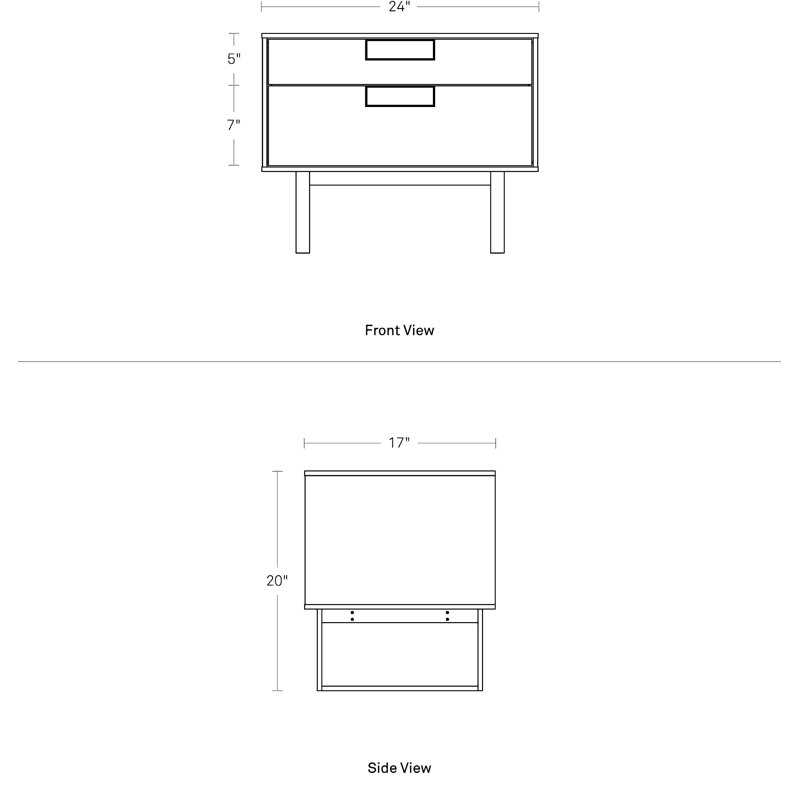 24"

5"

7"

Front View

17"

20"

Side View